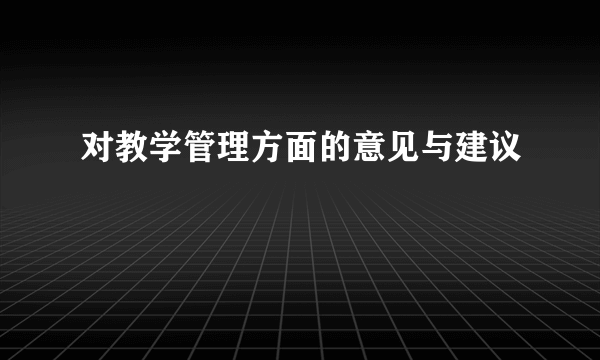 对教学管理方面的意见与建议